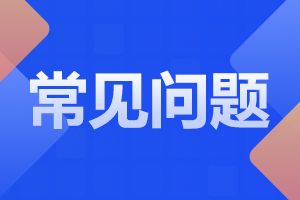 常见问题